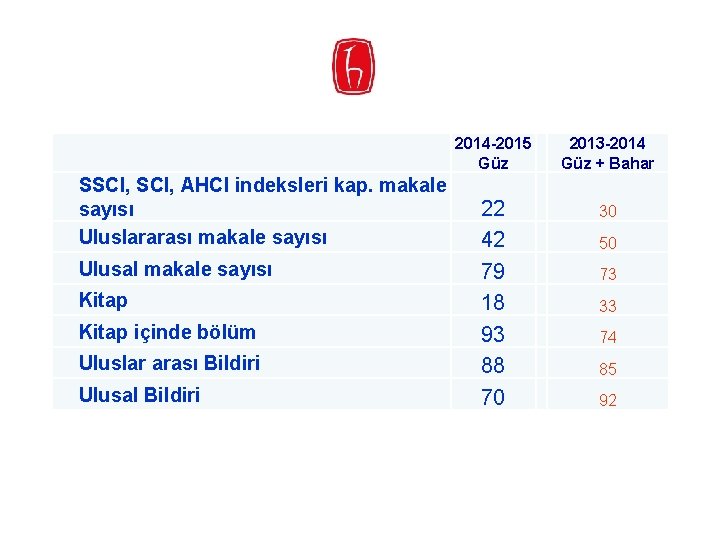 | | 2014-2015 Güz | 2013-2014 Güz + Bahar |
|---|---|---|
| SSCI, SCI, AHCI indeksleri kap. makale sayısı | 22 | 30 |
| Uluslararası makale sayısı | 42 | 50 |
| Ulusal makale sayısı | 79 | 73 |
| Kitap | 18 | 33 |
| Kitap içinde bölüm | 93 | 74 |
| Uluslar arası Bildiri | 88 | 85 |
| Ulusal Bildiri | 70 | 92 |